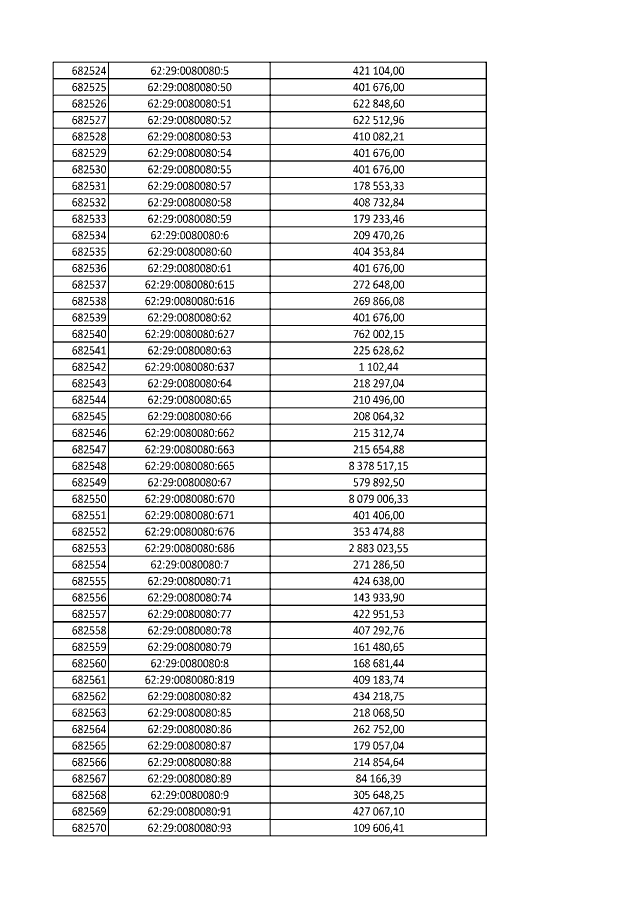 | | | |
|---|---|---|
| 682524 | 62:29:0080080:5 | 421 104,00 |
| 682525 | 62:29:0080080:50 | 401 676,00 |
| 682526 | 62:29:0080080:51 | 622 848,60 |
| 682527 | 62:29:0080080:52 | 622 512,96 |
| 682528 | 62:29:0080080:53 | 410 082,21 |
| 682529 | 62:29:0080080:54 | 401 676,00 |
| 682530 | 62:29:0080080:55 | 401 676,00 |
| 682531 | 62:29:0080080:57 | 178 553,33 |
| 682532 | 62:29:0080080:58 | 408 732,84 |
| 682533 | 62:29:0080080:59 | 179 233,46 |
| 682534 | 62:29:0080080:6 | 209 470,26 |
| 682535 | 62:29:0080080:60 | 404 353,84 |
| 682536 | 62:29:0080080:61 | 401 676,00 |
| 682537 | 62:29:0080080:615 | 272 648,00 |
| 682538 | 62:29:0080080:616 | 269 866,08 |
| 682539 | 62:29:0080080:62 | 401 676,00 |
| 682540 | 62:29:0080080:627 | 762 002,15 |
| 682541 | 62:29:0080080:63 | 225 628,62 |
| 682542 | 62:29:0080080:637 | 1 102,44 |
| 682543 | 62:29:0080080:64 | 218 297,04 |
| 682544 | 62:29:0080080:65 | 210 496,00 |
| 682545 | 62:29:0080080:66 | 208 064,32 |
| 682546 | 62:29:0080080:662 | 215 312,74 |
| 682547 | 62:29:0080080:663 | 215 654,88 |
| 682548 | 62:29:0080080:665 | 8 378 517,15 |
| 682549 | 62:29:0080080:67 | 579 892,50 |
| 682550 | 62:29:0080080:670 | 8 079 006,33 |
| 682551 | 62:29:0080080:671 | 401 406,00 |
| 682552 | 62:29:0080080:676 | 353 474,88 |
| 682553 | 62:29:0080080:686 | 2 883 023,55 |
| 682554 | 62:29:0080080:7 | 271 286,50 |
| 682555 | 62:29:0080080:71 | 424 638,00 |
| 682556 | 62:29:0080080:74 | 143 933,90 |
| 682557 | 62:29:0080080:77 | 422 951,53 |
| 682558 | 62:29:0080080:78 | 407 292,76 |
| 682559 | 62:29:0080080:79 | 161 480,65 |
| 682560 | 62:29:0080080:8 | 168 681,44 |
| 682561 | 62:29:0080080:819 | 409 183,74 |
| 682562 | 62:29:0080080:82 | 434 218,75 |
| 682563 | 62:29:0080080:85 | 218 068,50 |
| 682564 | 62:29:0080080:86 | 262 752,00 |
| 682565 | 62:29:0080080:87 | 179 057,04 |
| 682566 | 62:29:0080080:88 | 214 854,64 |
| 682567 | 62:29:0080080:89 | 84 166,39 |
| 682568 | 62:29:0080080:9 | 305 648,25 |
| 682569 | 62:29:0080080:91 | 427 067,10 |
| 682570 | 62:29:0080080:93 | 109 606,41 |